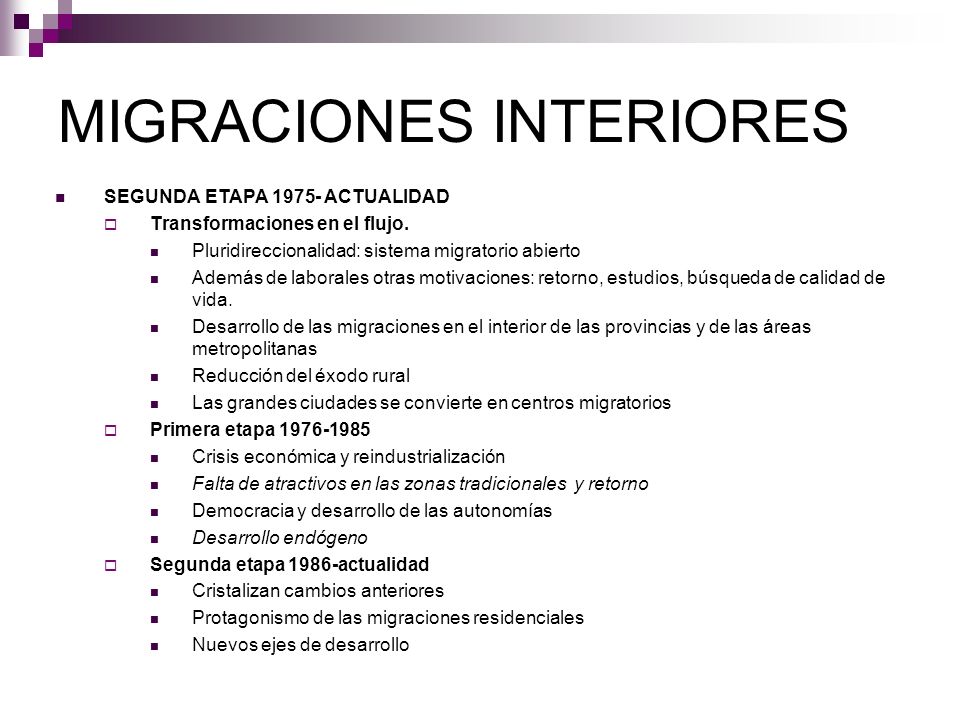 MIGRACIONES INTERIORES

SEGUNDA ETAPA 1975- ACTUALIDAD

Transformaciones en el flujo.

Pluridireccionalidad: sistema migratorio abierto

Además de laborales otras motivaciones: retorno, estudios, búsqueda de calidad de vida.

Desarrollo de las migraciones en el interior de las provincias y de las áreas metropolitanas

Reducción del éxodo rural

Las grandes ciudades se convierte en centros migratorios

Primera etapa 1976-1985

Crisis económica y reindustrialización

Falta de atractivos en las zonas tradicionales y retorno

Democracia y desarrollo de las autonomías

Desarrollo endógeno

Segunda etapa 1986-actualidad

Cristalizan cambios anteriores

Protagonismo de las migraciones residenciales

Nuevos ejes de desarrollo